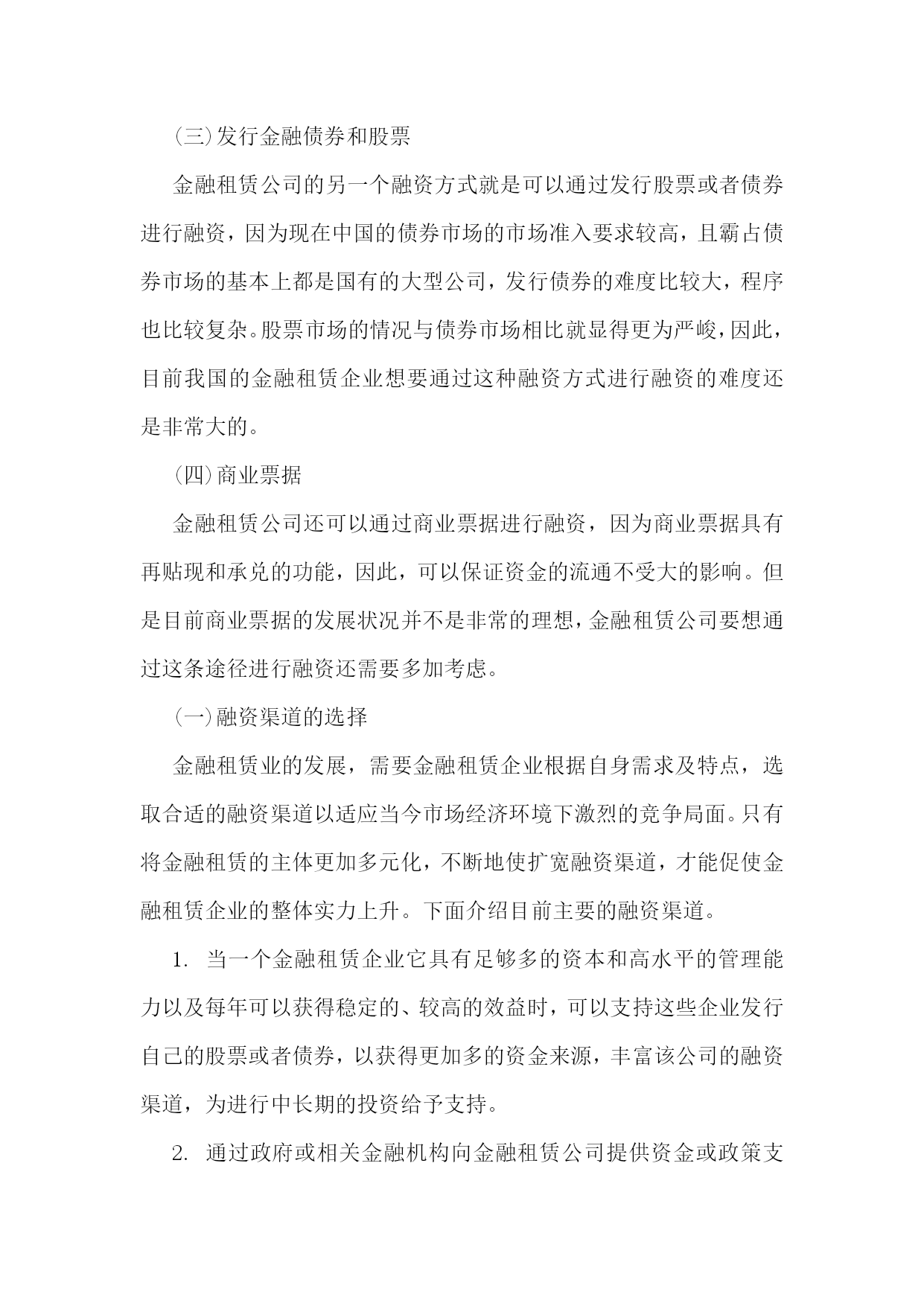 (三)发行金融债券和股票

金融租赁公司的另一个融资方式就是可以通过发行股票或者债券进行融资，因为现在中国的债券市场的市场准入要求较高，且霸占债券市场的基本上都是国有的大型公司，发行债券的难度比较大，程序也比较复杂。股票市场的情况与债券市场相比就显得更为严峻，因此，目前我国的金融租赁企业想要通过这种融资方式进行融资的难度还是非常大的。

(四)商业票据

金融租赁公司还可以通过商业票据进行融资，因为商业票据具有再贴现和承兑的功能，因此，可以保证资金的流通不受大的影响。但是目前商业票据的发展状况并不是非常的理想，金融租赁公司要想通过这条途径进行融资还需要多加考虑。

(一)融资渠道的选择

金融租赁业的发展，需要金融租赁企业根据自身需求及特点，选取合适的融资渠道以适应当今市场经济环境下激烈的竞争局面。只有将金融租赁的主体更加多元化，不断地使扩宽融资渠道，才能促使金融租赁企业的整体实力上升。下面介绍目前主要的融资渠道。

1. 当一个金融租赁企业它具有足够多的资本和高水平的管理能力以及每年可以获得稳定的、较高的效益时，可以支持这些企业发行自己的股票或者债券，以获得更加多的资金来源，丰富该公司的融资渠道，为进行中长期的投资给予支持。

2. 通过政府或相关金融机构向金融租赁公司提供资金或政策支